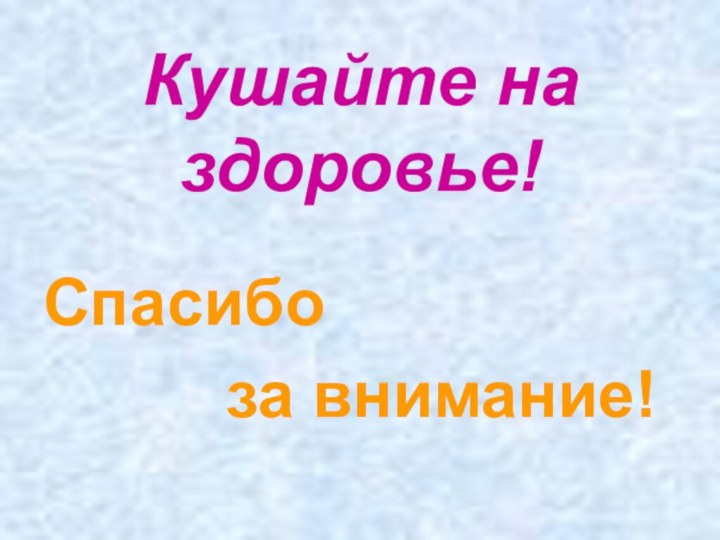 Кушайте на здоровье!

Спасибо

за внимание!